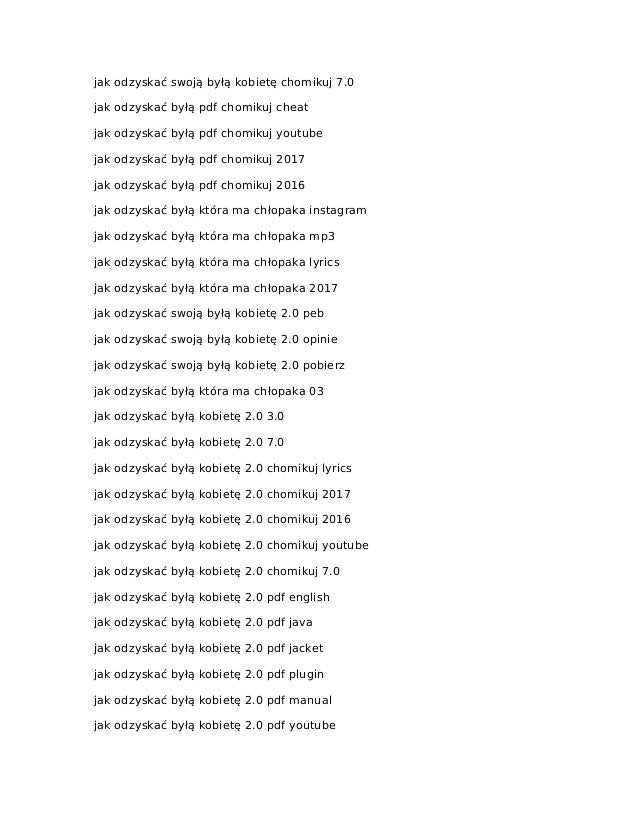 jak odzyskać swoją byłą kobietę chomikuj 7.0

jak odzyskać byłą pdf chomikuj cheat

jak odzyskać byłą pdf chomikuj youtube

jak odzyskać byłą pdf chomikuj 2017

jak odzyskać byłą pdf chomikuj 2016

jak odzyskać byłą która ma chłopaka instagram

jak odzyskać byłą która ma chłopaka mp3

jak odzyskać byłą która ma chłopaka lyrics

jak odzyskać byłą która ma chłopaka 2017

jak odzyskać swoją byłą kobietę 2.0 peb

jak odzyskać swoją byłą kobietę 2.0 opinie

jak odzyskać swoją byłą kobietę 2.0 pobierz

jak odzyskać byłą która ma chłopaka 03

jak odzyskać byłą kobietę 2.0 3.0

jak odzyskać byłą kobietę 2.0 7.0

jak odzyskać byłą kobietę 2.0 chomikuj lyrics

jak odzyskać byłą kobietę 2.0 chomikuj 2017

jak odzyskać byłą kobietę 2.0 chomikuj 2016

jak odzyskać byłą kobietę 2.0 chomikuj youtube

jak odzyskać byłą kobietę 2.0 chomikuj 7.0

jak odzyskać byłą kobietę 2.0 pdf english

jak odzyskać byłą kobietę 2.0 pdf java

jak odzyskać byłą kobietę 2.0 pdf jacket

jak odzyskać byłą kobietę 2.0 pdf plugin

jak odzyskać byłą kobietę 2.0 pdf manual

jak odzyskać byłą kobietę 2.0 pdf youtube